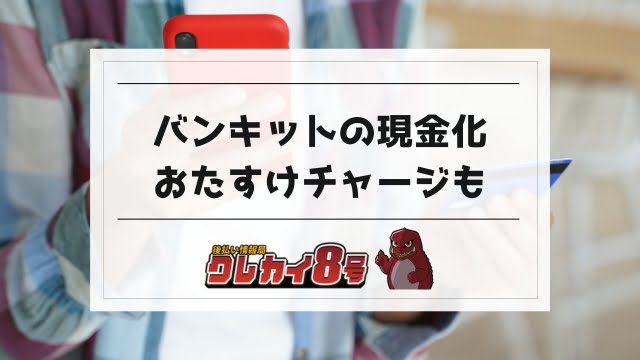 バンキットの現金化
おたすけチャージも

後払い情報局
クレカイ8号